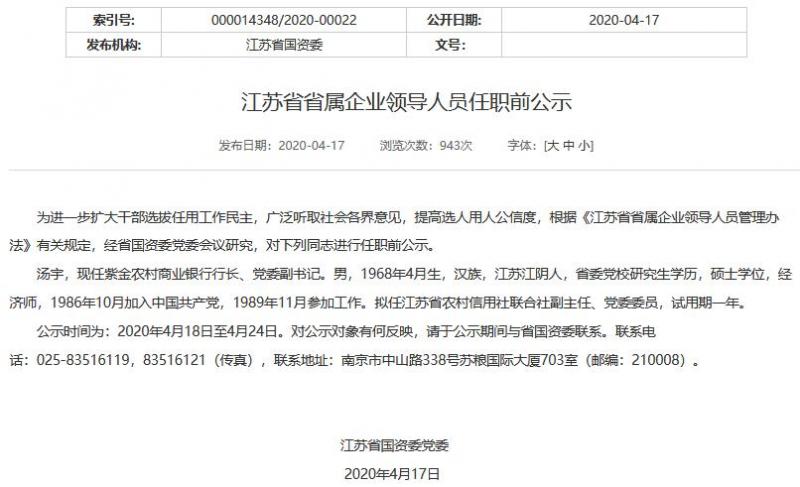 | 索引号: | 000014348/2020-00022 | 公开日期: | 2020-04-17 |
|---|---|---|---|
| 发布机构: | 江苏省国资委 | 文号: | |

江苏省省属企业领导人员任职前公示

发布日期：2020-04-17　浏览次数：943次　字体：[大 中 小]

为进一步扩大干部选拔任用工作民主，广泛听取社会各界意见，提高选人用人公信度，根据《江苏省省属企业领导人员管理办法》有关规定，经省国资委党委会议研究，对下列同志进行任职前公示。

汤宇，现任紫金农村商业银行行长、党委副书记。男，1968年4月生，汉族，江苏江阴人，省委党校研究生学历，硕士学位，经济师，1986年10月加入中国共产党，1989年11月参加工作。拟任江苏省农村信用社联合社副主任、党委委员，试用期一年。

公示时间为：2020年4月18日至4月24日。对公示对象有何反映，请于公示期间与省国资委联系。联系电话：025-83516119，83516121（传真），联系地址：南京市中山路338号苏粮国际大厦703室（邮编：210008）。

江苏省国资委党委

2020年4月17日